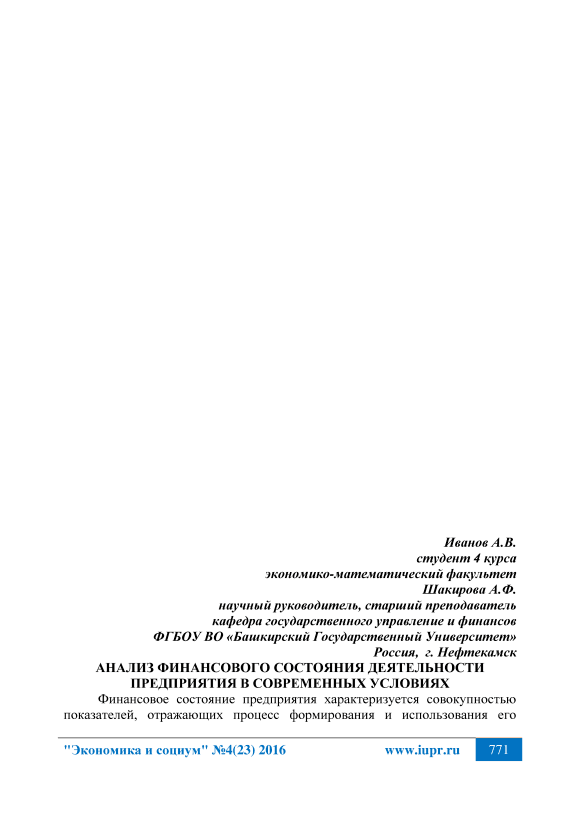 Иванов А.В.
студент 4 курса
экономико-математический факультет
Шакирова А.Ф.
научный руководитель, старший преподаватель
кафедра государственного управление и финансов
ФГБОУ ВО «Башкирский Государственный Университет»
Россия, г. Нефтекамск

АНАЛИЗ ФИНАНСОВОГО СОСТОЯНИЯ ДЕЯТЕЛЬНОСТИ ПРЕДПРИЯТИЯ В СОВРЕМЕННЫХ УСЛОВИЯХ

Финансовое состояние предприятия характеризуется совокупностью показателей, отражающих процесс формирования и использования его

"Экономика и социум" №4(23) 2016 www.iupr.ru 771